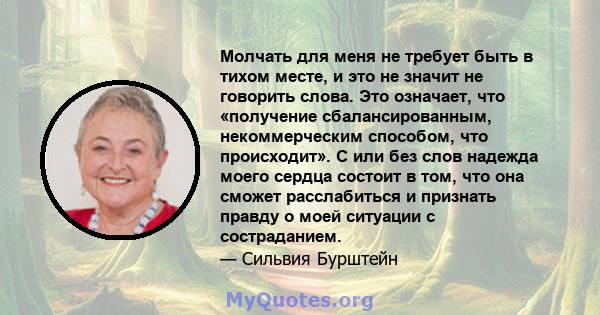 Молчать для меня не требует быть в тихом месте, и это не значит не говорить слова. Это означает, что «получение сбалансированным, некоммерческим способом, что происходит». С или без слов надежда моего сердца состоит в том, что она сможет расслабиться и признать правду о моей ситуации с состраданием.

— Сильвия Бурштейн

MyQuotes.org